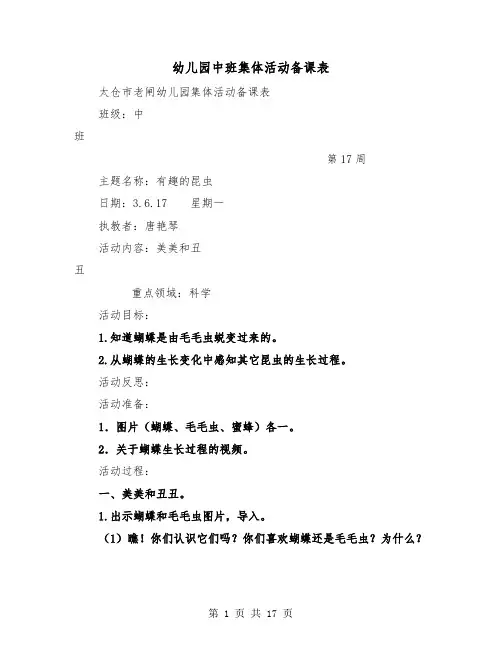 幼儿园中班集体活动备课表

太仓市老闸幼儿园集体活动备课表

班级：中

班

第 17 周

主题名称：有趣的昆虫

日期：3.6.17　　星期一

执教者：唐艳琴

活动内容：美美和丑

丑

重点领域：科学

活动目标：

1.知道蝴蝶是由毛毛虫蜕变过来的。

2.从蝴蝶的生长变化中感知其它昆虫的生长过程。

活动反思：

活动准备：

1．图片（蝴蝶、毛毛虫、蜜蜂）各一。

2．关于蝴蝶生长过程的视频。

活动过程：

一、美美和丑丑。

1.出示蝴蝶和毛毛虫图片，导入。

（1）瞧！你们认识它们吗？你们喜欢蝴蝶还是毛毛虫？为什么？

第 1 页 共 17 页